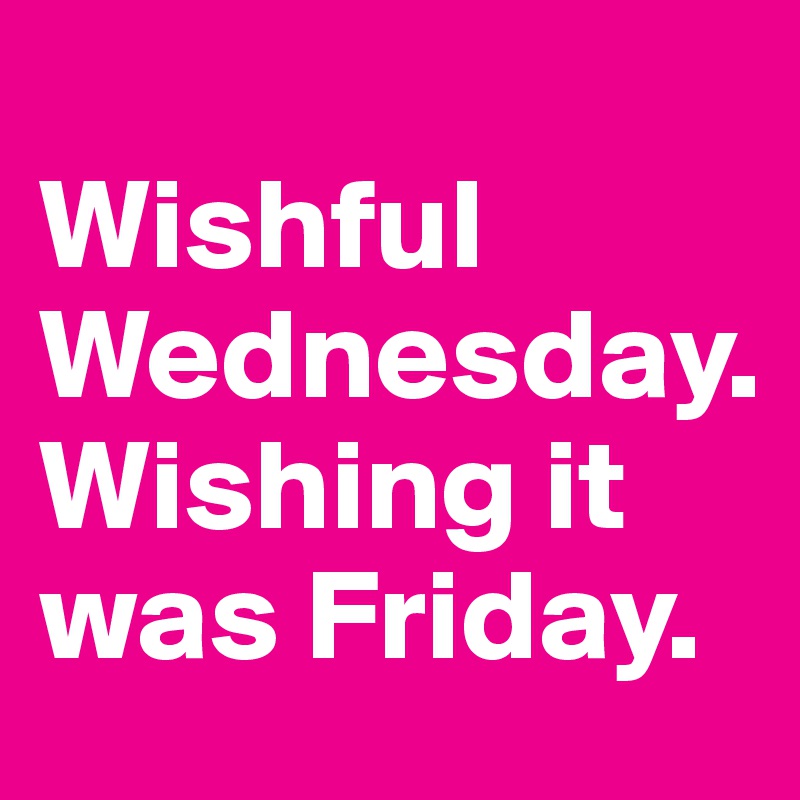 Wishful Wednesday. Wishing it was Friday.